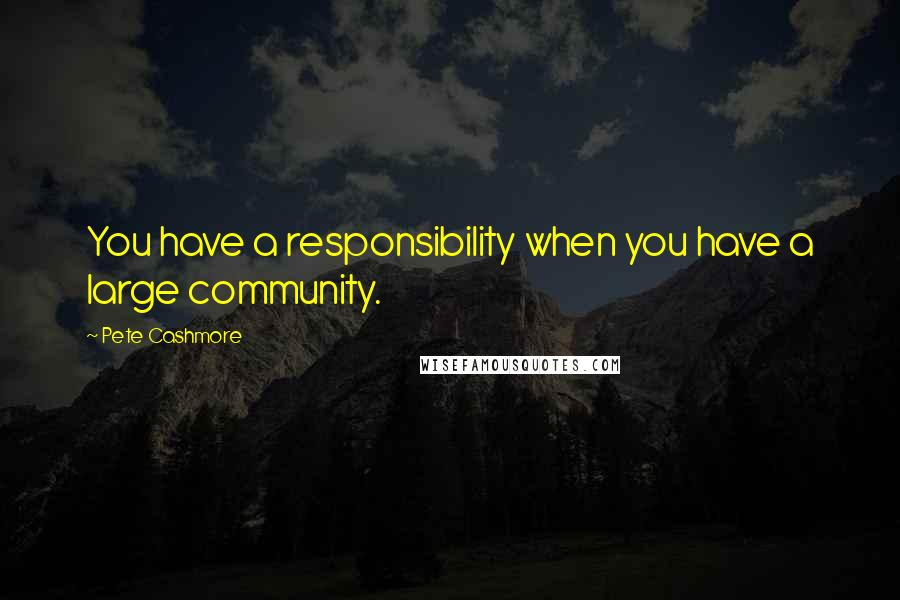 You have a responsibility when you have a large community.

~ Pete Cashmore

WISEFAMOUSQUOTES.COM